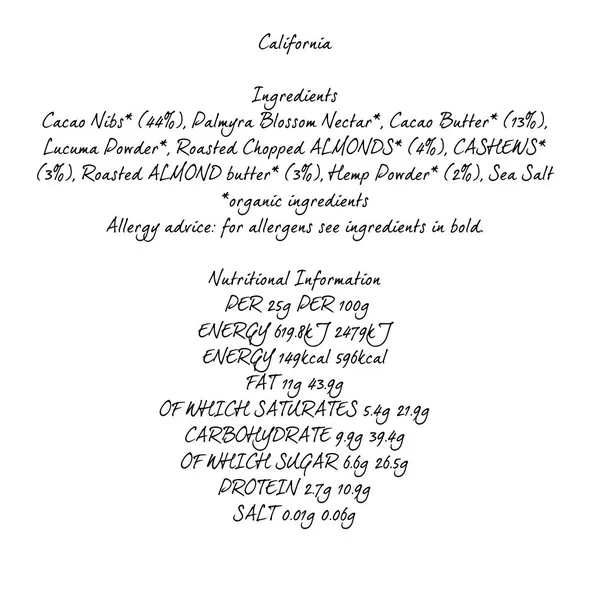 California

Ingredients

Cacao Nibs* (44%), Palmyra Blossom Nectar*, Cacao Butter* (13%), Lucuma Powder*, Roasted Chopped ALMONDS* (4%), CASHEWS* (3%), Roasted ALMOND butter* (3%), Hemp Powder* (2%), Sea Salt

*organic ingredients

Allergy advice: for allergens see ingredients in bold.

Nutritional Information

PER 25g PER 100g

ENERGY 619.8kJ 2479kJ

ENERGY 149kcal 596kcal

FAT 11g 43.9g

OF WHICH SATURATES 5.4g 21.9g

CARBOHYDRATE 9.9g 39.4g

OF WHICH SUGAR 6.6g 26.5g

PROTEIN 2.7g 10.9g

SALT 0.01g 0.06g